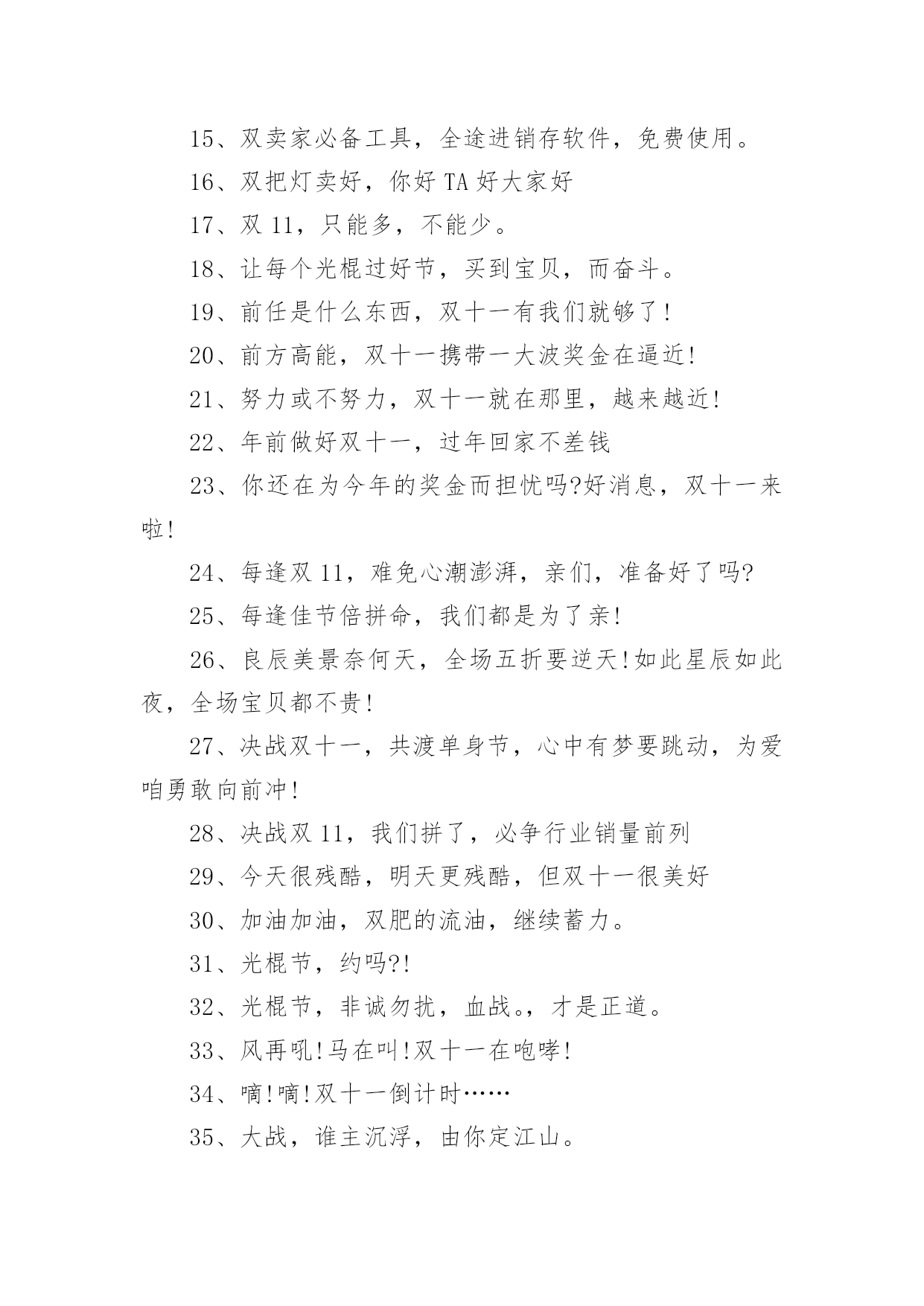 15、双卖家必备工具，全途进销存软件，免费使用。

16、双把灯卖好，你好 TA 好大家好

17、双 11，只能多，不能少。

18、让每个光棍过好节，买到宝贝，而奋斗。

19、前任是什么东西，双十一有我们就够了!

20、前方高能，双十一携带一大波奖金在逼近!

21、努力或不努力，双十一就在那里，越来越近!

22、年前做好双十一，过年回家不差钱

23、你还在为今年的奖金而担忧吗?好消息，双十一来啦!

24、每逢双 11，难免心潮澎湃，亲们，准备好了吗?

25、每逢佳节倍拼命，我们都是为了亲!

26、良辰美景奈何天，全场五折要逆天!如此星辰如此夜，全场宝贝都不贵!

27、决战双十一，共渡单身节，心中有梦要跳动，为爱咱勇敢向前冲!

28、决战双 11，我们拼了，必争行业销量前列

29、今天很残酷，明天更残酷，但双十一很美好

30、加油加油，双肥的流油，继续蓄力。

31、光棍节，约吗?!

32、光棍节，非诚勿扰，血战。，才是正道。

33、风再吼!马在叫!双十一在咆哮!

34、嘀!嘀!双十一倒计时……

35、大战，谁主沉浮，由你定江山。